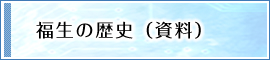 福生の歴史（資料）